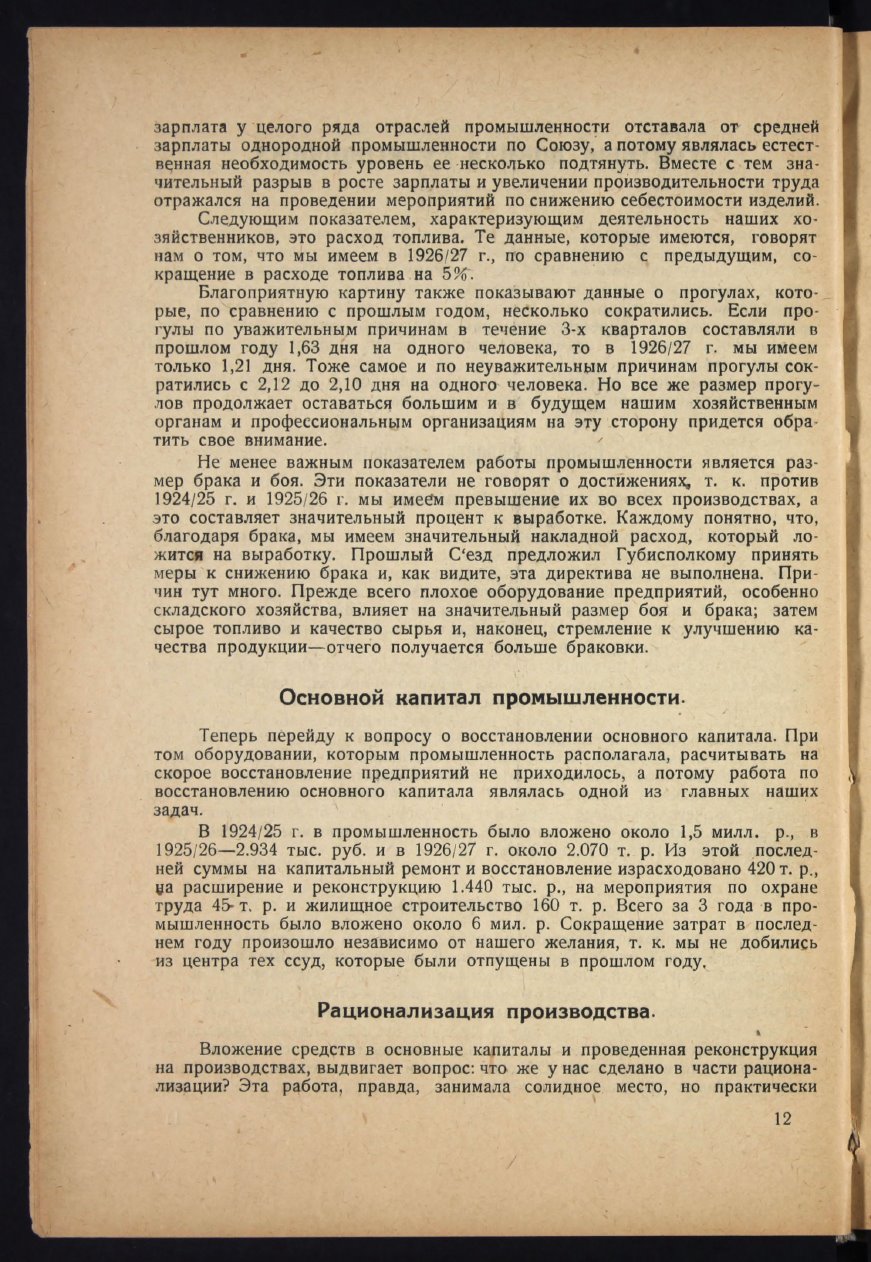 зарплата у целого ряда отраслей промышленности отставала от средней зарплаты однородной промышленности по Союзу, а потому являлась естественная необходимость уровень ее несколько подтянуть. Вместе с тем значительный разрыв в росте зарплаты и увеличении производительности труда отражался на проведении мероприятий по снижению себестоимости изделий.

Следующим показателем, характеризующим деятельность наших хозяйственников, это расход топлива. Те данные, которые имеются, говорят нам о том, что мы имеем в 1926/27 г., по сравнению с предыдущим, сокращение в расходе топлива на 5%.

Благоприятную картину также показывают данные о прогулах, которые, по сравнению с прошлым годом, несколько сократились. Если прогулы по уважительным причинам в течение 3-х кварталов составляли в прошлом году 1,63 дня на одного человека, то в 1926/27 г. мы имеем только 1,21 дня. Тоже самое и по неуважительным причинам прогулы сократились с 2,12 до 2,10 дня на одного человека. Но все же размер прогулов продолжает оставаться большим и в будущем нашим хозяйственным органам и профессиональным организациям на эту сторону придется обратить свое внимание.

Не менее важным показателем работы промышленности является размер брака и боя. Эти показатели не говорят о достижениях, т. к. против 1924/25 г. и 1925/26 г. мы имеем превышение их во всех производствах, а это составляет значительный процент к выработке. Каждому понятно, что, благодаря брака, мы имеем значительный накладной расход, который ложится на выработку. Прошлый С'езд предложил Губисполкому принять меры к снижению брака и, как видите, эта директива не выполнена. Причин тут много. Прежде всего плохое оборудование предприятий, особенно складского хозяйства, влияет на значительный размер боя и брака; затем сырое топливо и качество сырья и, наконец, стремление к улучшению качества продукции—отчего получается больше браковки.

Основной капитал промышленности.

Теперь перейду к вопросу о восстановлении основного капитала. При том оборудовании, которым промышленность располагала, расчитывать на скорое восстановление предприятий не приходилось, а потому работа по восстановлению основного капитала являлась одной из главных наших задач.

В 1924/25 г. в промышленность было вложено около 1,5 милл. р., в 1925/26—2.934 тыс. руб. и в 1926/27 г. около 2.070 т. р. Из этой последней суммы на капитальный ремонт и восстановление израсходовано 420 т. р., на расширение и реконструкцию 1.440 тыс. р., на мероприятия по охране труда 45 т. р. и жилищное строительство 160 т. р. Всего за 3 года в промышленность было вложено около 6 мил. р. Сокращение затрат в последнем году произошло независимо от нашего желания, т. к. мы не добились из центра тех ссуд, которые были отпущены в прошлом году.

Рационализация производства.

Вложение средств в основные капиталы и проведенная реконструкция на производствах, выдвигает вопрос: что же у нас сделано в части рационализации? Эта работа, правда, занимала солидное место, но практически

12